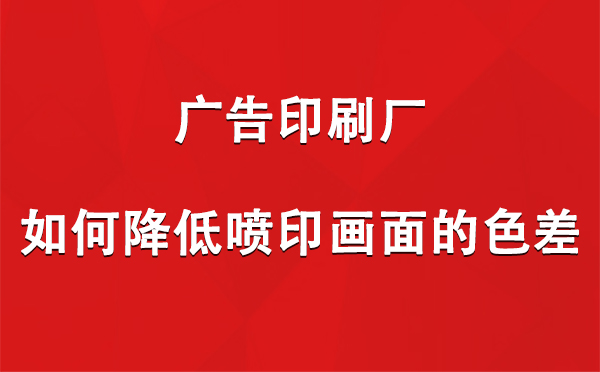 广告印刷厂

如何降低喷印画面的色差